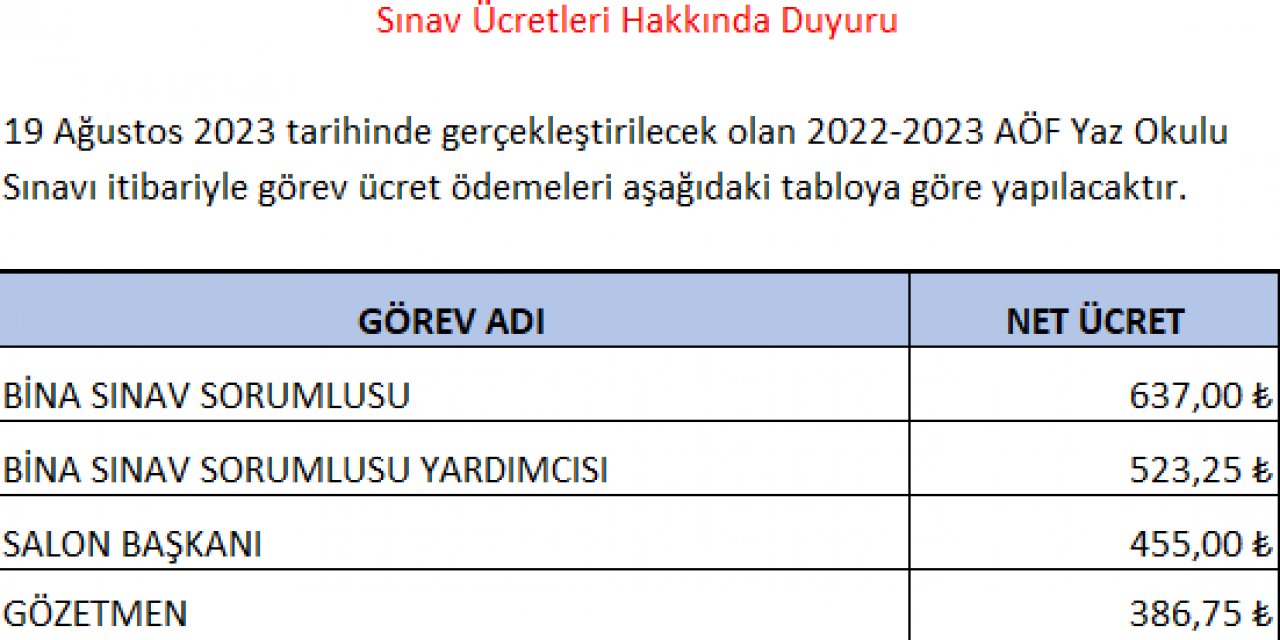 Sınav Ücretleri Hakkında Duyuru

19 Ağustos 2023 tarihinde gerçekleştirilecek olan 2022-2023 AÖF Yaz Okulu Sınavı itibariyle görev ücret ödemeleri aşağıdaki tabloya göre yapılacaktır.

| GÖREV ADI | NET ÜCRET |
|---|---|
| BİNA SINAV SORUMLUSU | 637,00 ₺ |
| BİNA SINAV SORUMLUSU YARDIMCISI | 523,25 ₺ |
| SALON BAŞKANI | 455,00 ₺ |
| GÖZETMEN | 386,75 ₺ |